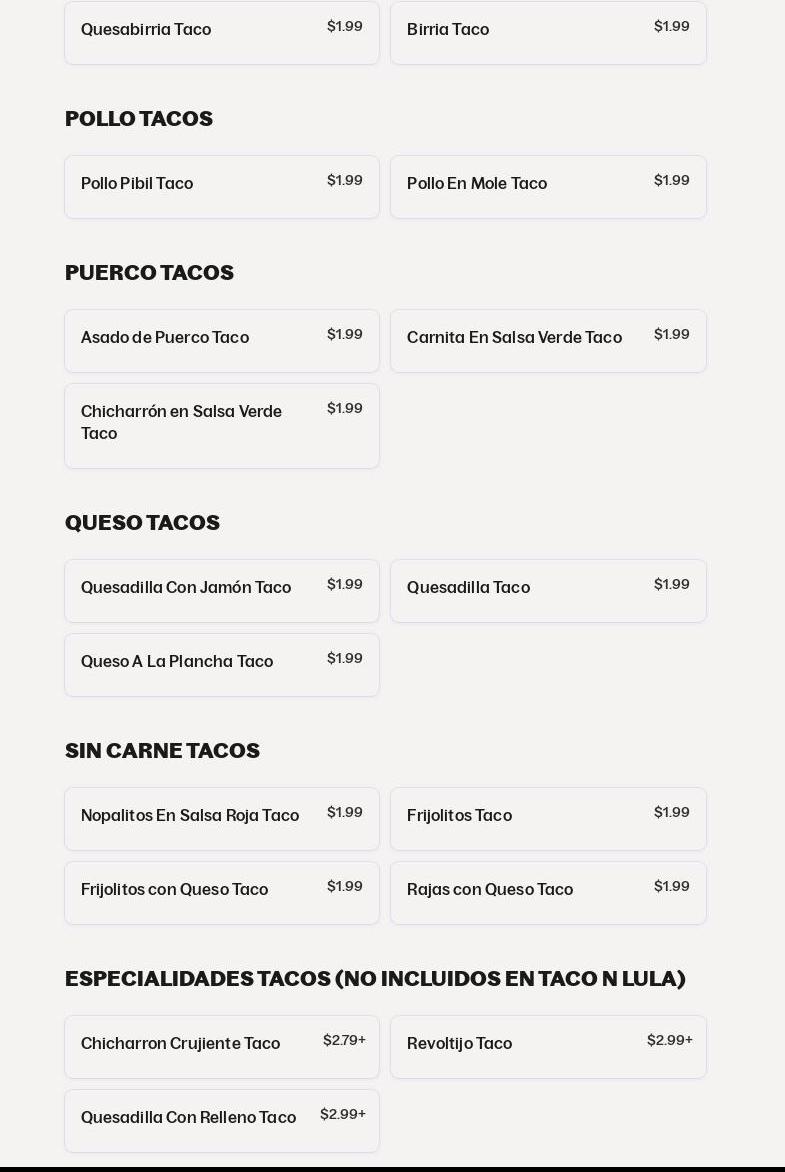 Quesabirria Taco $1.99

Birria Taco $1.99

POLLO TACOS

Pollo Pibil Taco $1.99

Pollo En Mole Taco $1.99

PUERCO TACOS

Asado de Puerco Taco $1.99

Carnita En Salsa Verde Taco $1.99

Chicharrón en Salsa Verde Taco $1.99

QUESO TACOS

Quesadilla Con Jamón Taco $1.99

Quesadilla Taco $1.99

Queso A La Plancha Taco $1.99

SIN CARNE TACOS

Nopalitos En Salsa Roja Taco $1.99

Frijolitos Taco $1.99

Frijolitos con Queso Taco $1.99

Rajas con Queso Taco $1.99

ESPECIALIDADES TACOS (NO INCLUIDOS EN TACO N LULA)

Chicharron Crujiente Taco $2.79+

Revoltijo Taco $2.99+

Quesadilla Con Relleno Taco $2.99+